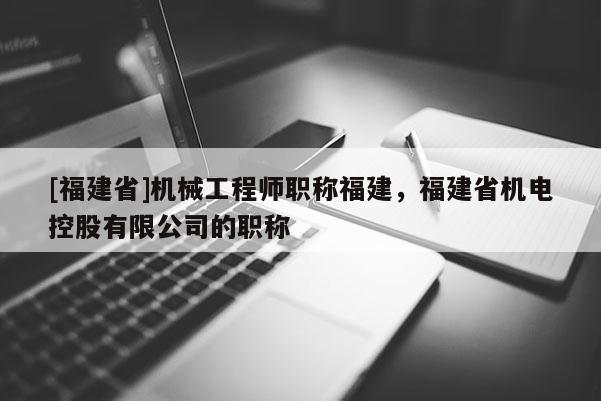 [福建省]机械工程师职称福建，福建省机电控股有限公司的职称